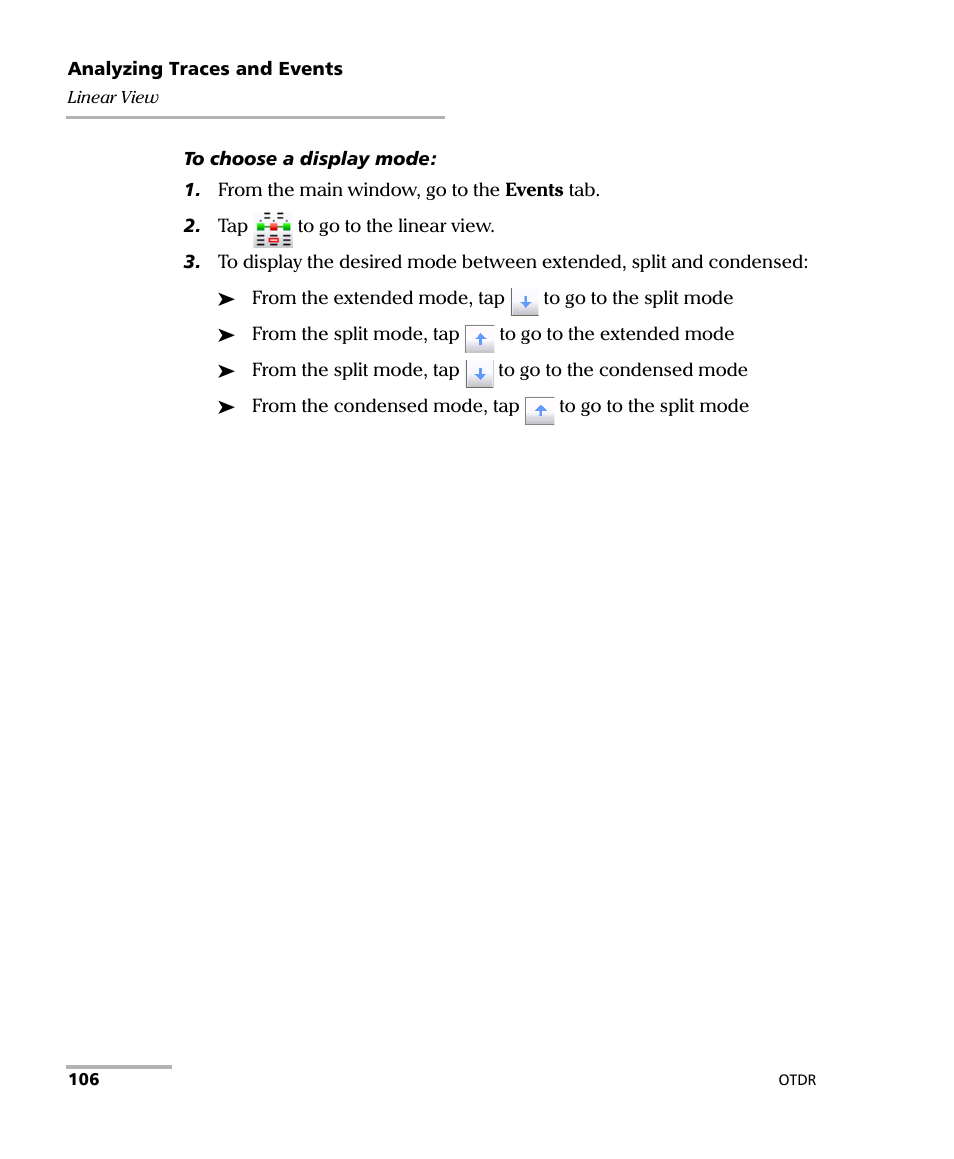 Analyzing Traces and Events
Linear View

To choose a display mode:

1. From the main window, go to the Events tab.

2. Tap to go to the linear view.

3. To display the desired mode between extended, split and condensed:

➤ From the extended mode, tap to go to the split mode

➤ From the split mode, tap to go to the extended mode

➤ From the split mode, tap to go to the condensed mode

➤ From the condensed mode, tap to go to the split mode

106

OTDR